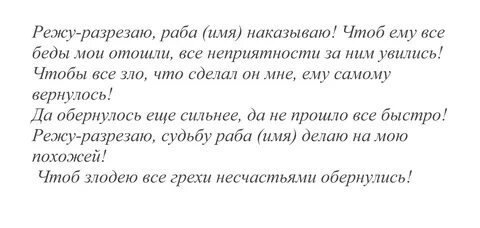 Режу-разрезаю, раба (имя) наказываю! Чтоб ему все беды мои отошли, все неприятности за ним увились! Чтобы все зло, что сделал он мне, ему самому вернулось!
Да обернулось еще сильнее, да не прошло все быстро!
Режу-разрезаю, судьбу раба (имя) делаю на мою похожей!
Чтоб злодею все грехи несчастьями обернулись!